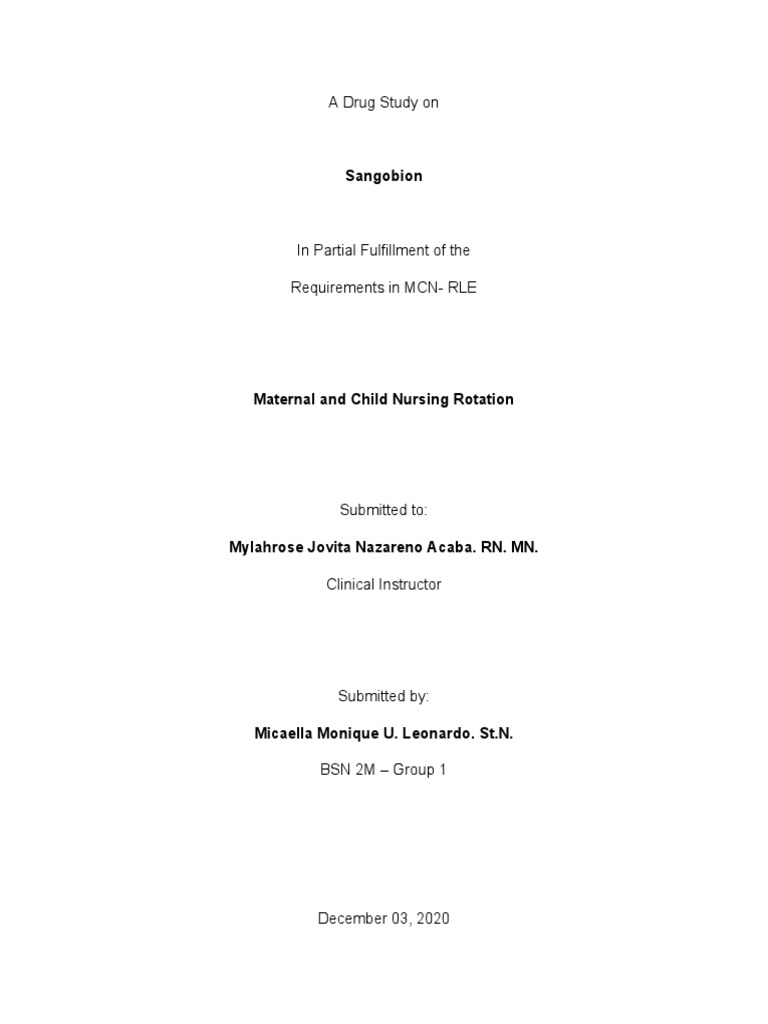 A Drug Study on

Sangobion

In Partial Fulfillment of the

Requirements in MCN- RLE

Maternal and Child Nursing Rotation

Submitted to:

Mylahrose Jovita Nazareno Acaba. RN. MN.

Clinical Instructor

Submitted by:

Micaella Monique U. Leonardo. St.N.

BSN 2M – Group 1

December 03, 2020